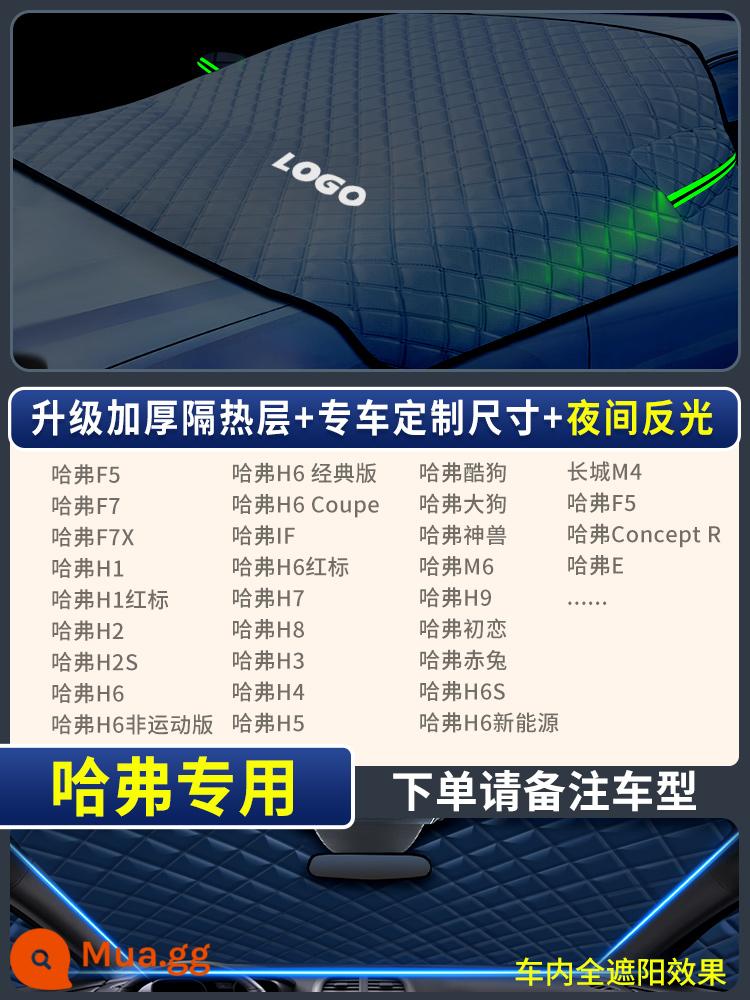 LOGO

升级加厚隔热层+专车定制尺寸+夜间反光

哈弗F5
哈弗F7
哈弗F7X
哈弗H1
哈弗H1红标
哈弗H2
哈弗H2S
哈弗H6
哈弗H6非运动版

哈弗H6 经典版
哈弗H6 Coupe
哈弗IF
哈弗H6红标
哈弗H7
哈弗H8
哈弗H3
哈弗H4
哈弗H5

哈弗酷狗
哈弗大狗
哈弗神兽
哈弗M6
哈弗H9
哈弗初恋
哈弗赤兔
哈弗H6S
哈弗H6新能源

长城M4
哈弗F5
哈弗Concept R
哈弗E
......

哈弗专用

下单请备注车型

Mua.gg

车内全遮阳效果